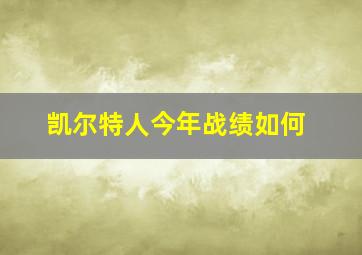 凯尔特人今年战绩如何